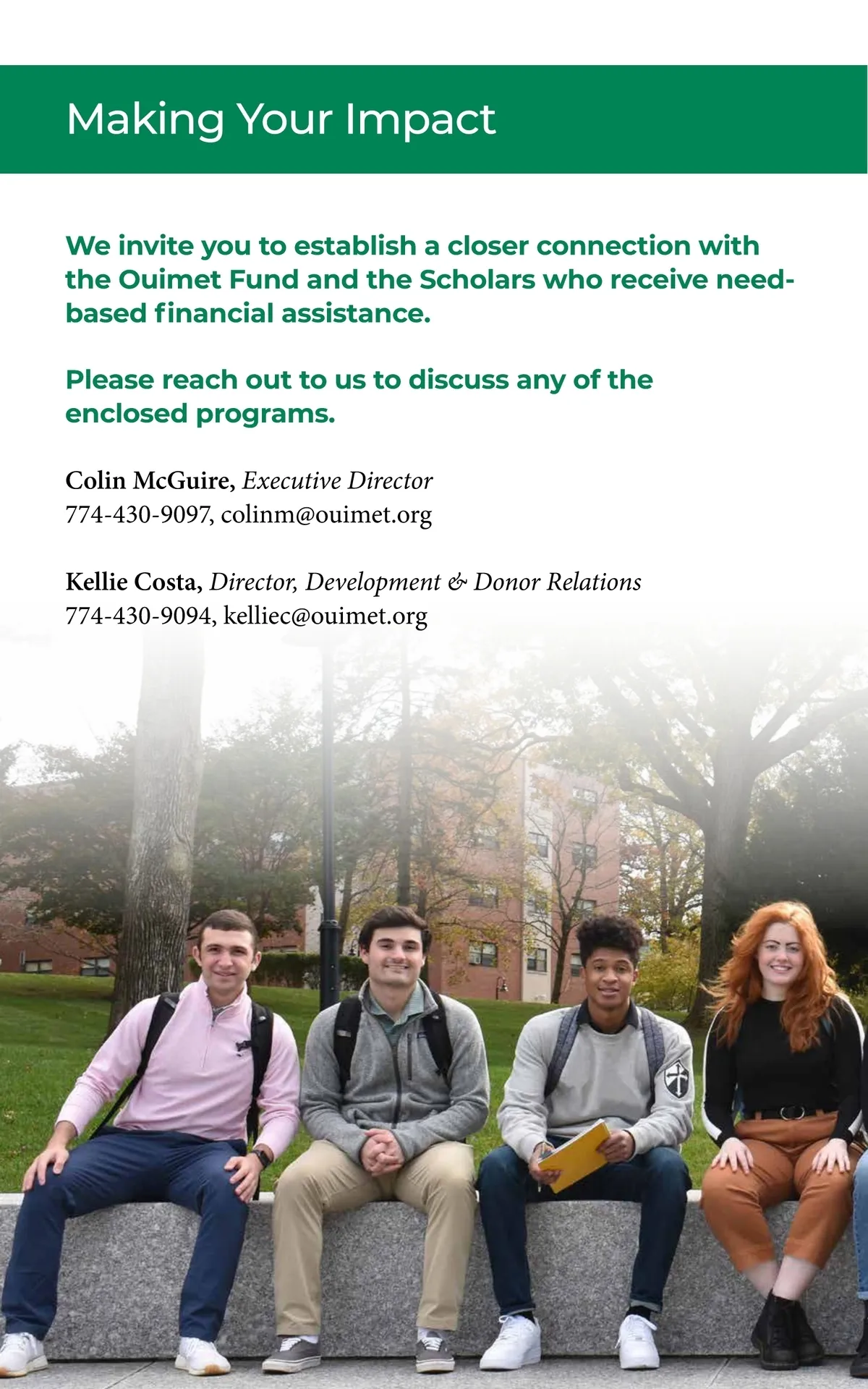 Making Your Impact

We invite you to establish a closer connection with the Ouimet Fund and the Scholars who receive need-based financial assistance.

Please reach out to us to discuss any of the enclosed programs.

Colin McGuire, Executive Director
774-430-9097, colinm@ouimet.org

Kellie Costa, Director, Development & Donor Relations
774-430-9094, kelliec@ouimet.org